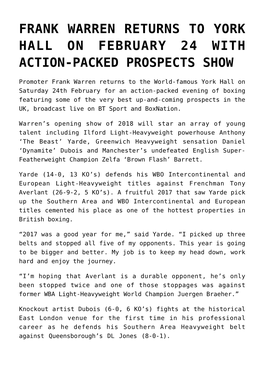 FRANK WARREN RETURNS TO YORK HALL ON FEBRUARY 24 WITH ACTION-PACKED PROSPECTS SHOW

Promoter Frank Warren returns to the World-famous York Hall on Saturday 24th February for an action-packed evening of boxing featuring some of the very best up-and-coming prospects in the UK, broadcast live on BT Sport and BoxNation.

Warren's opening show of 2018 will star an array of young talent including Ilford Light-Heavyweight powerhouse Anthony 'The Beast' Yarde, Greenwich Heavyweight sensation Daniel 'Dynamite' Dubois and Manchester's undefeated English Super-Featherweight Champion Zelfa 'Brown Flash' Barrett.

Yarde (14-0, 13 KO's) defends his WBO Intercontinental and European Light-Heavyweight titles against Frenchman Tony Averlant (26-9-2, 5 KO's). A fruitful 2017 that saw Yarde pick up the Southern Area and WBO Intercontinental and European titles cemented his place as one of the hottest properties in British boxing.

"2017 was a good year for me," said Yarde. "I picked up three belts and stopped all five of my opponents. This year is going to be bigger and better. My job is to keep my head down, work hard and enjoy the journey.

"I'm hoping that Averlant is a durable opponent, he's only been stopped twice and one of those stoppages was against former WBA Light-Heavyweight World Champion Juergen Braeher."

Knockout artist Dubois (6-0, 6 KO's) fights at the historical East London venue for the first time in his professional career as he defends his Southern Area Heavyweight belt against Queensborough's DL Jones (8-0-1).